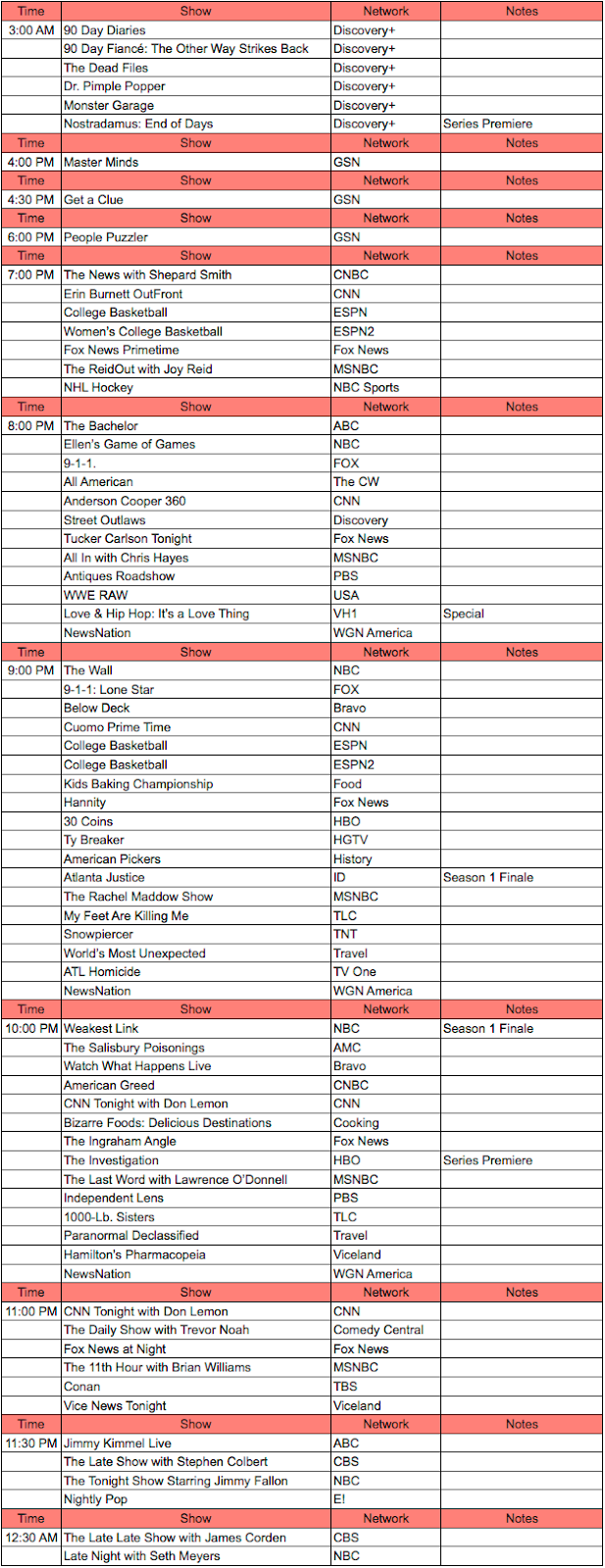 | Time | Show | Network | Notes |
|---|---|---|---|
| 3:00 AM | 90 Day Diaries | Discovery+ | |
| | 90 Day Fiancé: The Other Way Strikes Back | Discovery+ | |
| | The Dead Files | Discovery+ | |
| | Dr. Pimple Popper | Discovery+ | |
| | Monster Garage | Discovery+ | |
| | Nostradamus: End of Days | Discovery+ | Series Premiere |
| Time | Show | Network | Notes |
| 4:00 PM | Master Minds | GSN | |
| Time | Show | Network | Notes |
| 4:30 PM | Get a Clue | GSN | |
| Time | Show | Network | Notes |
| 6:00 PM | People Puzzler | GSN | |
| Time | Show | Network | Notes |
| 7:00 PM | The News with Shepard Smith | CNBC | |
| | Erin Burnett OutFront | CNN | |
| | College Basketball | ESPN | |
| | Women's College Basketball | ESPN2 | |
| | Fox News Primetime | Fox News | |
| | The ReidOut with Joy Reid | MSNBC | |
| | NHL Hockey | NBC Sports | |
| Time | Show | Network | Notes |
| 8:00 PM | The Bachelor | ABC | |
| | Ellen's Game of Games | NBC | |
| | 9-1-1. | FOX | |
| | All American | The CW | |
| | Anderson Cooper 360 | CNN | |
| | Street Outlaws | Discovery | |
| | Tucker Carlson Tonight | Fox News | |
| | All In with Chris Hayes | MSNBC | |
| | Antiques Roadshow | PBS | |
| | WWE RAW | USA | |
| | Love & Hip Hop: It's a Love Thing | VH1 | Special |
| | NewsNation | WGN America | |
| Time | Show | Network | Notes |
| 9:00 PM | The Wall | NBC | |
| | 9-1-1: Lone Star | FOX | |
| | Below Deck | Bravo | |
| | Cuomo Prime Time | CNN | |
| | College Basketball | ESPN | |
| | College Basketball | ESPN2 | |
| | Kids Baking Championship | Food | |
| | Hannity | Fox News | |
| | 30 Coins | HBO | |
| | Ty Breaker | HGTV | |
| | American Pickers | History | |
| | Atlanta Justice | ID | Season 1 Finale |
| | The Rachel Maddow Show | MSNBC | |
| | My Feet Are Killing Me | TLC | |
| | Snowpiercer | TNT | |
| | World's Most Unexpected | Travel | |
| | ATL Homicide | TV One | |
| | NewsNation | WGN America | |
| Time | Show | Network | Notes |
| 10:00 PM | Weakest Link | NBC | Season 1 Finale |
| | The Salisbury Poisonings | AMC | |
| | Watch What Happens Live | Bravo | |
| | American Greed | CNBC | |
| | CNN Tonight with Don Lemon | CNN | |
| | Bizarre Foods: Delicious Destinations | Cooking | |
| | The Ingraham Angle | Fox News | |
| | The Investigation | HBO | Series Premiere |
| | The Last Word with Lawrence O'Donnell | MSNBC | |
| | Independent Lens | PBS | |
| | 1000-Lb. Sisters | TLC | |
| | Paranormal Declassified | Travel | |
| | Hamilton's Pharmacopeia | Viceland | |
| | NewsNation | WGN America | |
| Time | Show | Network | Notes |
| 11:00 PM | CNN Tonight with Don Lemon | CNN | |
| | The Daily Show with Trevor Noah | Comedy Central | |
| | Fox News at Night | Fox News | |
| | The 11th Hour with Brian Williams | MSNBC | |
| | Conan | TBS | |
| | Vice News Tonight | Viceland | |
| Time | Show | Network | Notes |
| 11:30 PM | Jimmy Kimmel Live | ABC | |
| | The Late Show with Stephen Colbert | CBS | |
| | The Tonight Show Starring Jimmy Fallon | NBC | |
| | Nightly Pop | E! | |
| Time | Show | Network | Notes |
| 12:30 AM | The Late Late Show with James Corden | CBS | |
| | Late Night with Seth Meyers | NBC | |